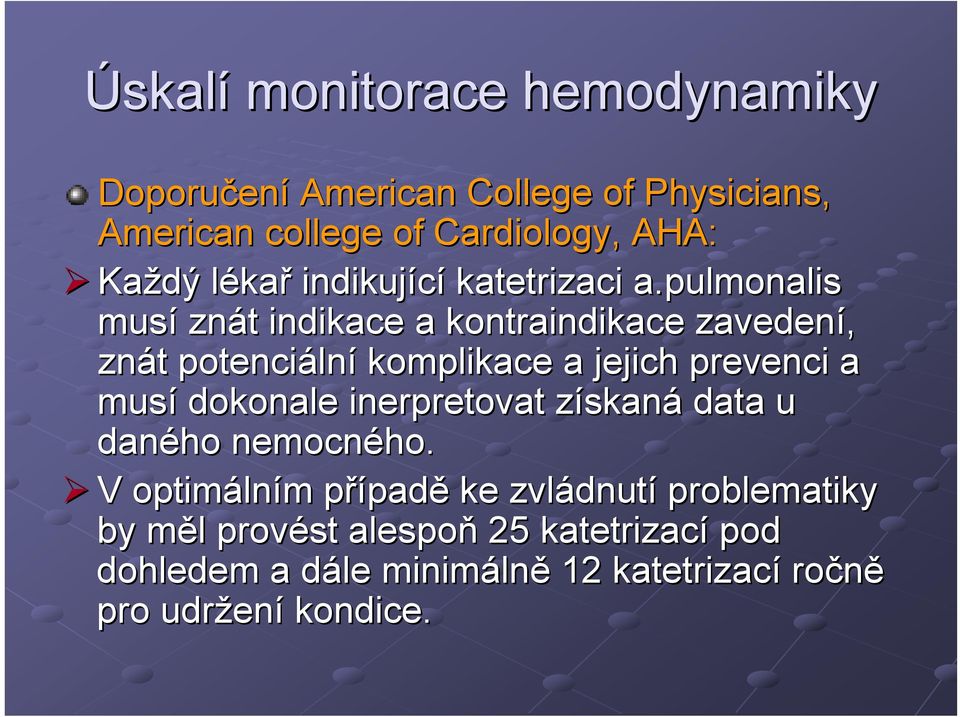 Úskalí monitorace hemodynamiky

Doporučení American College of Physicians, American college of Cardiology, AHA:

Každý lékař indikující katetrizaci a.pulmonalis musí znát indikace a kontraindikace zavedení, znát potenciální komplikace a jejich prevenci a musí dokonale inerpretovat získaná data u daného nemocného.

V optimálním případě ke zvládnutí problematiky by měl provést alespoň 25 katetrizací pod dohledem a dále minimálně 12 katetrizací ročně pro udržení kondice.